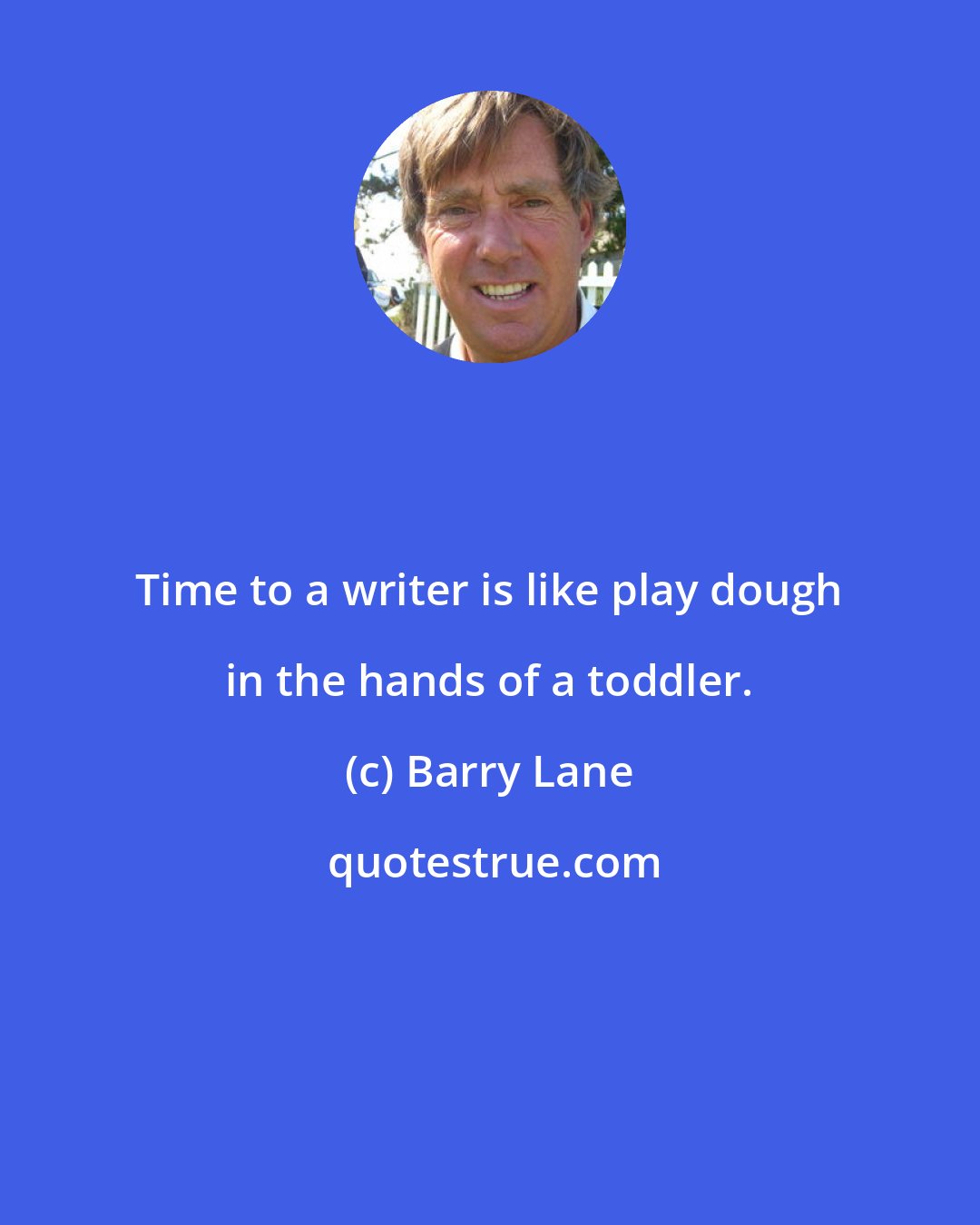 Time to a writer is like play dough in the hands of a toddler.

(c) Barry Lane

quotestrue.com